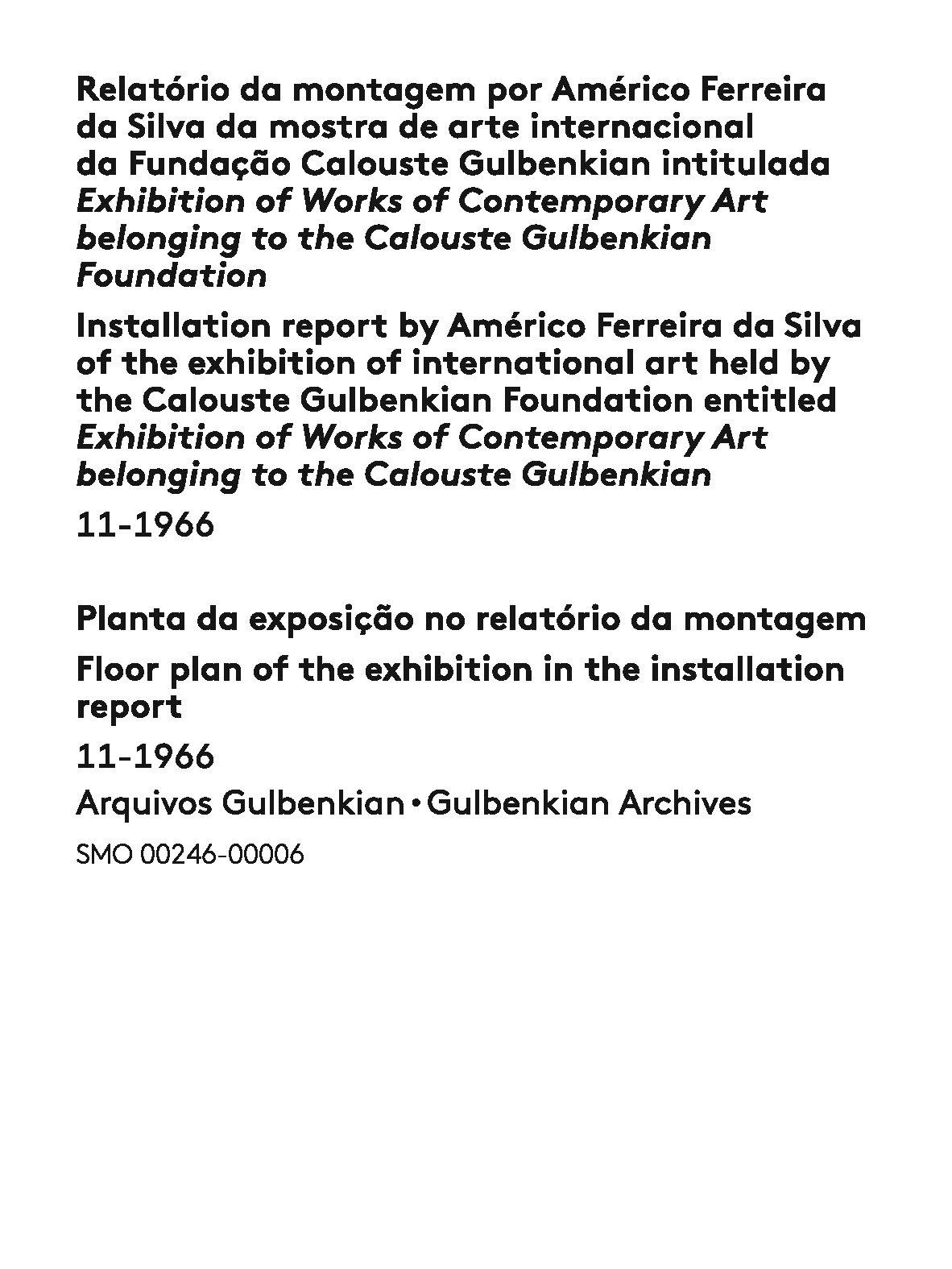 Relatório da montagem por Américo Ferreira da Silva da mostra de arte internacional da Fundação Calouste Gulbenkian intitulada Exhibition of Works of Contemporary Art belonging to the Calouste Gulbenkian Foundation

Installation report by Américo Ferreira da Silva of the exhibition of international art held by the Calouste Gulbenkian Foundation entitled Exhibition of Works of Contemporary Art belonging to the Calouste Gulbenkian

11-1966

Planta da exposição no relatório da montagem

Floor plan of the exhibition in the installation report

11-1966

Arquivos Gulbenkian • Gulbenkian Archives

SMO 00246-00006